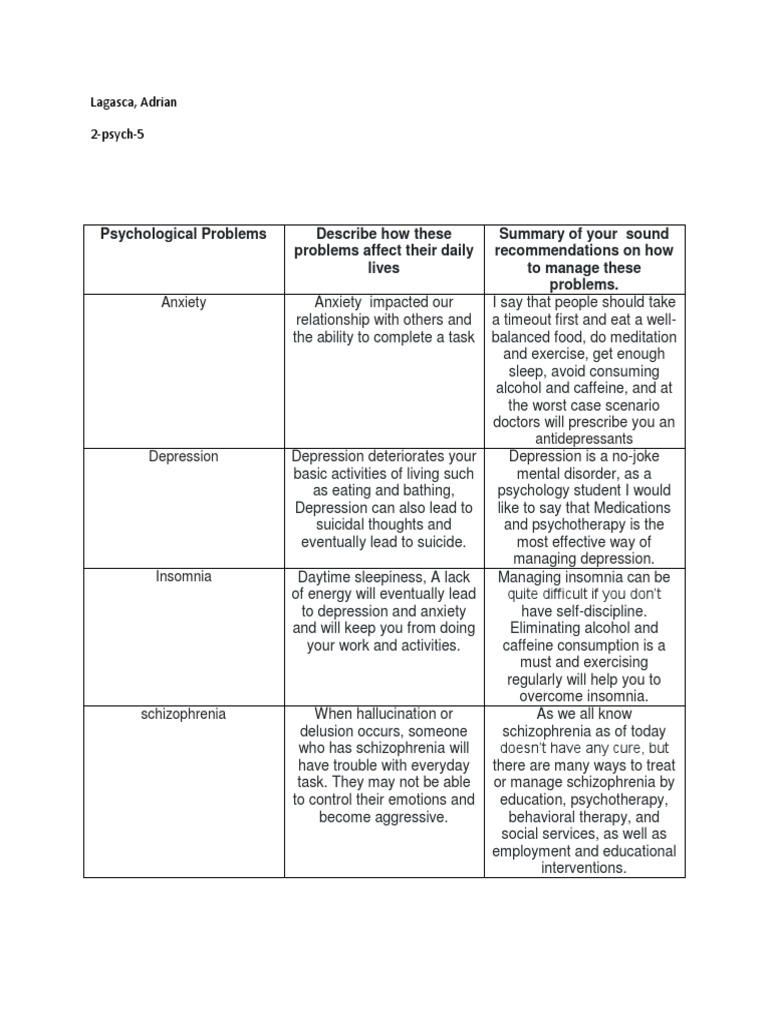 Lagasca, Adrian

2-psych-5

| Psychological Problems | Describe how these problems affect their daily lives | Summary of your sound recommendations on how to manage these problems. |
|---|---|---|
| Anxiety | Anxiety impacted our relationship with others and the ability to complete a task | I say that people should take a timeout first and eat a well-balanced food, do meditation and exercise, get enough sleep, avoid consuming alcohol and caffeine, and at the worst case scenario doctors will prescribe you an antidepressants |
| Depression | Depression deteriorates your basic activities of living such as eating and bathing, Depression can also lead to suicidal thoughts and eventually lead to suicide. | Depression is a no-joke mental disorder, as a psychology student I would like to say that Medications and psychotherapy is the most effective way of managing depression. |
| Insomnia | Daytime sleepiness, A lack of energy will eventually lead to depression and anxiety and will keep you from doing your work and activities. | Managing insomnia can be quite difficult if you don't have self-discipline. Eliminating alcohol and caffeine consumption is a must and exercising regularly will help you to overcome insomnia. |
| schizophrenia | When hallucination or delusion occurs, someone who has schizophrenia will have trouble with everyday task. They may not be able to control their emotions and become aggressive. | As we all know schizophrenia as of today doesn't have any cure, but there are many ways to treat or manage schizophrenia by education, psychotherapy, behavioral therapy, and social services, as well as employment and educational interventions. |